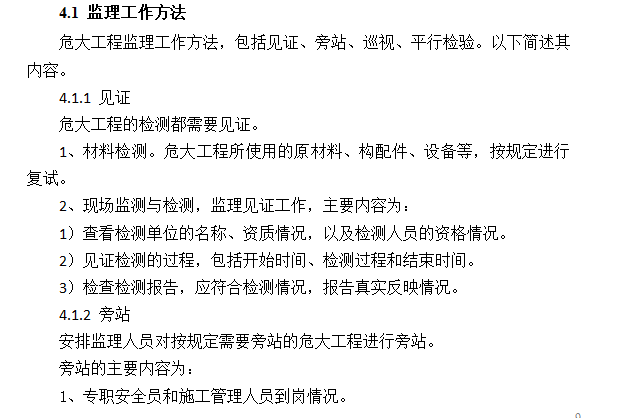 4.1 监理工作方法

危大工程监理工作方法，包括见证、旁站、巡视、平行检验。以下简述其内容。

4.1.1 见证

危大工程的检测都需要见证。

1、材料检测。危大工程所使用的原材料、构配件、设备等，按规定进行复试。

2、现场监测与检测，监理见证工作，主要内容为：

1）查看检测单位的名称、资质情况，以及检测人员的资格情况。

2）见证检测的过程，包括开始时间、检测过程和结束时间。

3）检查检测报告，应符合检测情况，报告真实反映情况。

4.1.2 旁站

安排监理人员对按规定需要旁站的危大工程进行旁站。

旁站的主要内容为：

1、专职安全员和施工管理人员到岗情况。